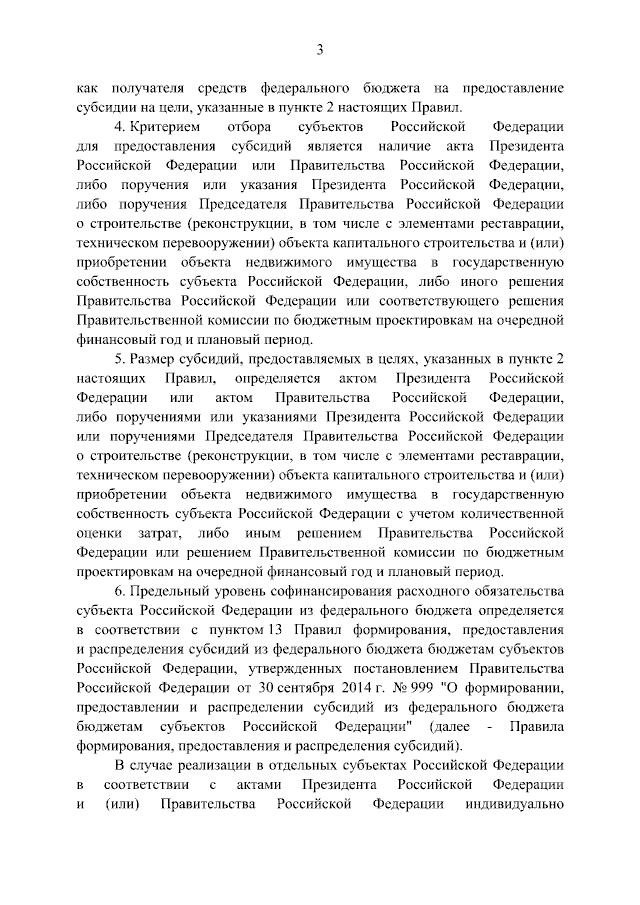 3

как получателя средств федерального бюджета на предоставление субсидии на цели, указанные в пункте 2 настоящих Правил.

4. Критерием отбора субъектов Российской Федерации для предоставления субсидий является наличие акта Президента Российской Федерации или Правительства Российской Федерации, либо поручения или указания Президента Российской Федерации, либо поручения Председателя Правительства Российской Федерации о строительстве (реконструкции, в том числе с элементами реставрации, техническом перевооружении) объекта капитального строительства и (или) приобретении объекта недвижимого имущества в государственную собственность субъекта Российской Федерации, либо иного решения Правительства Российской Федерации или соответствующего решения Правительственной комиссии по бюджетным проектировкам на очередной финансовый год и плановый период.

5. Размер субсидий, предоставляемых в целях, указанных в пункте 2 настоящих Правил, определяется актом Президента Российской Федерации или актом Правительства Российской Федерации, либо поручениями или указаниями Президента Российской Федерации или поручениями Председателя Правительства Российской Федерации о строительстве (реконструкции, в том числе с элементами реставрации, техническом перевооружении) объекта капитального строительства и (или) приобретении объекта недвижимого имущества в государственную собственность субъекта Российской Федерации с учетом количественной оценки затрат, либо иным решением Правительства Российской Федерации или решением Правительственной комиссии по бюджетным проектировкам на очередной финансовый год и плановый период.

6. Предельный уровень софинансирования расходного обязательства субъекта Российской Федерации из федерального бюджета определяется в соответствии с пунктом 13 Правил формирования, предоставления и распределения субсидий из федерального бюджета бюджетам субъектов Российской Федерации, утвержденных постановлением Правительства Российской Федерации от 30 сентября 2014 г. № 999 "О формировании, предоставлении и распределении субсидий из федерального бюджета бюджетам субъектов Российской Федерации" (далее - Правила формирования, предоставления и распределения субсидий).

В случае реализации в отдельных субъектах Российской Федерации в соответствии с актами Президента Российской Федерации и (или) Правительства Российской Федерации индивидуально